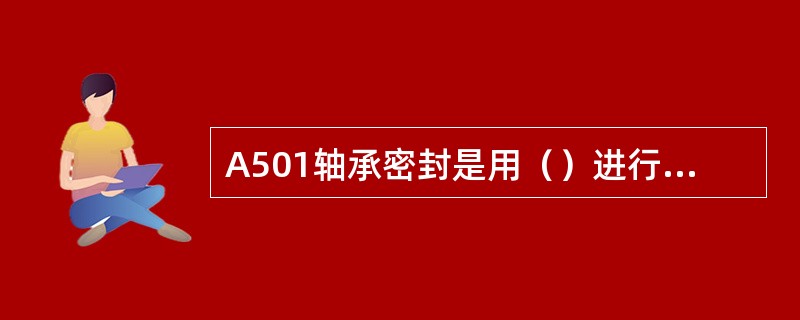 A501轴承密封是用（）进行...